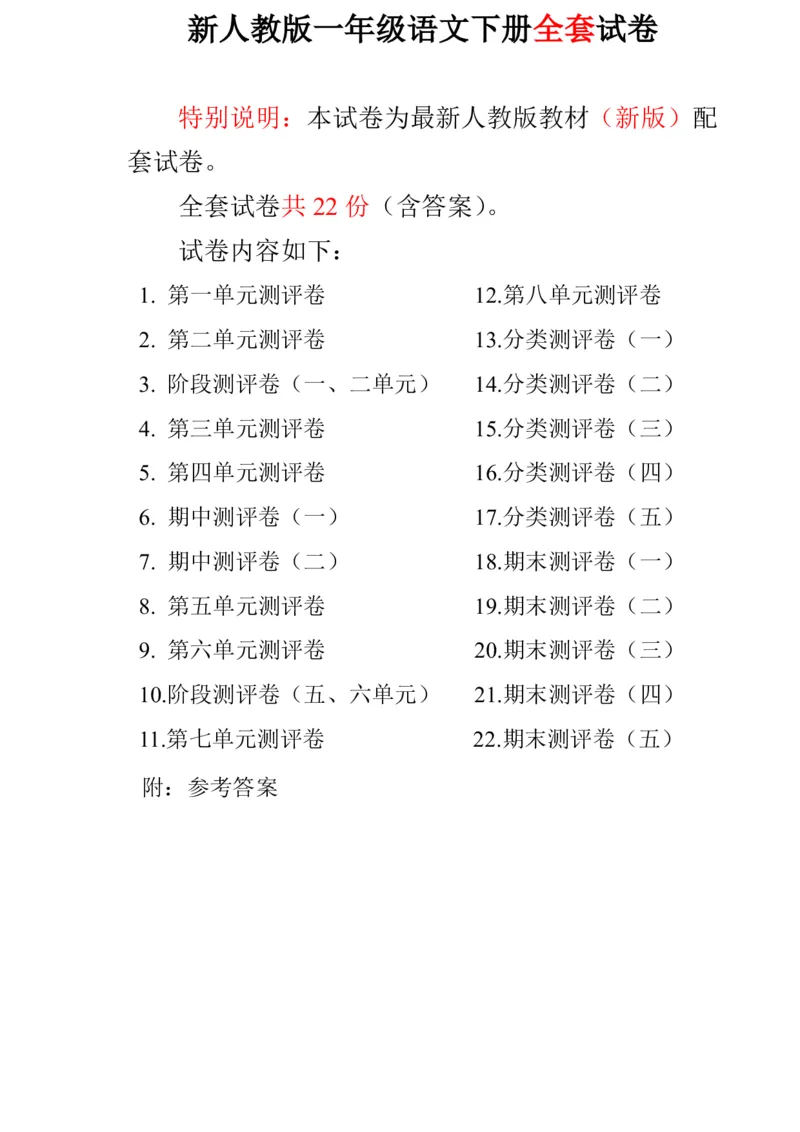 新人教版一年级语文下册全套试卷

特别说明：本试卷为最新人教版教材（新版）配套试卷。

全套试卷共 22 份（含答案）。

试卷内容如下：

1. 第一单元测评卷
2. 第二单元测评卷
3. 阶段测评卷（一、二单元）
4. 第三单元测评卷
5. 第四单元测评卷
6. 期中测评卷（一）
7. 期中测评卷（二）
8. 第五单元测评卷
9. 第六单元测评卷
10.阶段测评卷（五、六单元）
11.第七单元测评卷

12.第八单元测评卷
13.分类测评卷（一）
14.分类测评卷（二）
15.分类测评卷（三）
16.分类测评卷（四）
17.分类测评卷（五）
18.期末测评卷（一）
19.期末测评卷（二）
20.期末测评卷（三）
21.期末测评卷（四）
22.期末测评卷（五）

附：参考答案